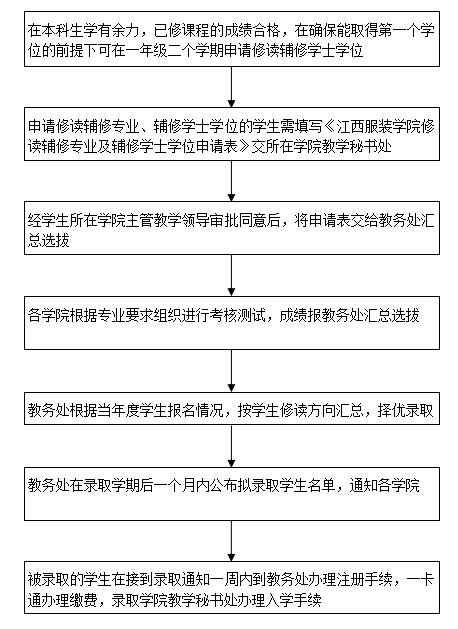 在本科生学有余力，已修课程的成绩合格，在确保能取得第一个学位的前提下可在一年级二个学期申请修读辅修学士学位

申请修读辅修专业、辅修学士学位的学生需填写《江西服装学院修读辅修专业及辅修学士学位申请表》交所在学院教学秘书处

经学生所在学院主管教学领导审批同意后，将申请表交给教务处汇总选拔

各学院根据专业要求组织进行考核测试，成绩报教务处汇总选拔

教务处根据当年度学生报名情况，按学生修读方向汇总，择优录取

教务处在录取学期后一个月内公布拟录取学生名单，通知各学院

被录取的学生在接到录取通知一周内到教务处办理注册手续，一卡通办理缴费，录取学院教学秘书处办理入学手续